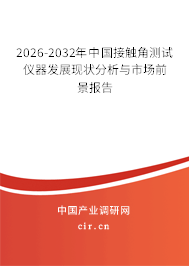 2026-2032年中国接触角测试仪器发展现状分析与市场前景报告

中国产业调研网

cir.cn